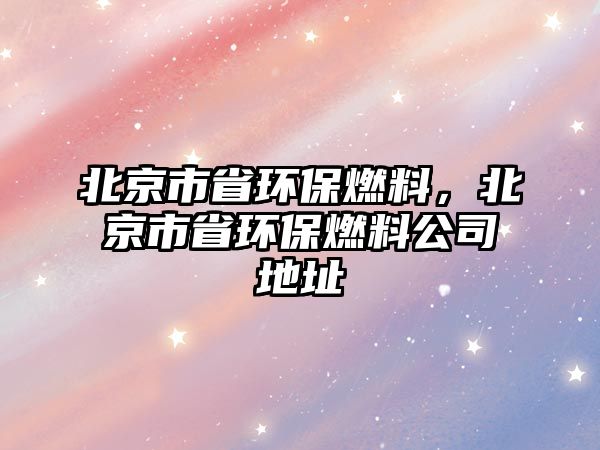 北京市省环保燃料，北京市省环保燃料公司地址